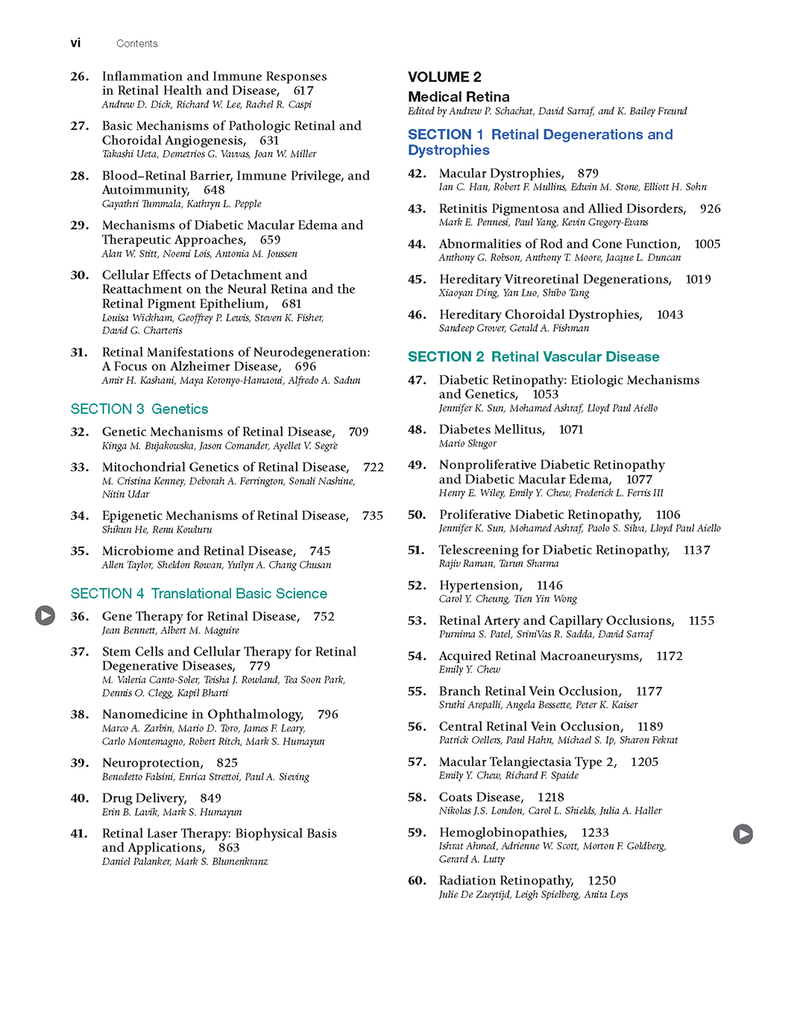 vi Contents

26. Inflammation and Immune Responses in Retinal Health and Disease, 617
Andrew D. Dick, Richard W. Lee, Rachel R. Caspi

27. Basic Mechanisms of Pathologic Retinal and Choroidal Angiogenesis, 631
Takashi Ueta, Demetrios G. Vavvas, Joan W. Miller

28. Blood–Retinal Barrier, Immune Privilege, and Autoimmunity, 648
Gayathri Tummala, Kathryn L. Pepple

29. Mechanisms of Diabetic Macular Edema and Therapeutic Approaches, 659
Alan W. Stitt, Noemi Lois, Antonia M. Joussen

30. Cellular Effects of Detachment and Reattachment on the Neural Retina and the Retinal Pigment Epithelium, 681
Louisa Wickham, Geoffrey P. Lewis, Steven K. Fisher, David G. Charteris

31. Retinal Manifestations of Neurodegeneration: A Focus on Alzheimer Disease, 696
Amir H. Kashani, Maya Koronyo-Hamaoui, Alfredo A. Sadun

SECTION 3 Genetics

32. Genetic Mechanisms of Retinal Disease, 709
Kinga M. Bujakowska, Jason Comander, Ayellet V. Segrè

33. Mitochondrial Genetics of Retinal Disease, 722
M. Cristina Kenney, Deborah A. Ferrington, Sonali Nashine, Nitin Udar

34. Epigenetic Mechanisms of Retinal Disease, 735
Shikun He, Renu Kowluru

35. Microbiome and Retinal Disease, 745
Allen Taylor, Sheldon Rowan, Yuilyn A. Chang Chusan

SECTION 4 Translational Basic Science

36. Gene Therapy for Retinal Disease, 752
Jean Bennett, Albert M. Maguire

37. Stem Cells and Cellular Therapy for Retinal Degenerative Diseases, 779
M. Valeria Canto-Soler, Teisha J. Rowland, Tea Soon Park, Dennis O. Clegg, Kapil Bharti

38. Nanomedicine in Ophthalmology, 796
Marco A. Zarbin, Mario D. Toro, James F. Leary, Carlo Montemagno, Robert Ritch, Mark S. Humayun

39. Neuroprotection, 825
Benedetto Falsini, Enrica Strettoi, Paul A. Sieving

40. Drug Delivery, 849
Erin B. Lavik, Mark S. Humayun

41. Retinal Laser Therapy: Biophysical Basis and Applications, 863
Daniel Palanker, Mark S. Blumenkranz

VOLUME 2
Medical Retina
Edited by Andrew P. Schachat, David Sarraf, and K. Bailey Freund

SECTION 1 Retinal Degenerations and Dystrophies

42. Macular Dystrophies, 879
Ian C. Han, Robert F. Mullins, Edwin M. Stone, Elliott H. Sohn

43. Retinitis Pigmentosa and Allied Disorders, 926
Mark E. Pennesi, Paul Yang, Kevin Gregory-Evans

44. Abnormalities of Rod and Cone Function, 1005
Anthony G. Robson, Anthony T. Moore, Jacque L. Duncan

45. Hereditary Vitreoretinal Degenerations, 1019
Xiaoyan Ding, Yan Luo, Shibo Tang

46. Hereditary Choroidal Dystrophies, 1043
Sandeep Grover, Gerald A. Fishman

SECTION 2 Retinal Vascular Disease

47. Diabetic Retinopathy: Etiologic Mechanisms and Genetics, 1053
Jennifer K. Sun, Mohamed Ashraf, Lloyd Paul Aiello

48. Diabetes Mellitus, 1071
Mario Skugor

49. Nonproliferative Diabetic Retinopathy and Diabetic Macular Edema, 1077
Henry E. Wiley, Emily Y. Chew, Frederick L. Ferris III

50. Proliferative Diabetic Retinopathy, 1106
Jennifer K. Sun, Mohamed Ashraf, Paolo S. Silva, Lloyd Paul Aiello

51. Telescreening for Diabetic Retinopathy, 1137
Rajiv Raman, Tarun Sharma

52. Hypertension, 1146
Carol Y. Cheung, Tien Yin Wong

53. Retinal Artery and Capillary Occlusions, 1155
Purnima S. Patel, SriniVas R. Sadda, David Sarraf

54. Acquired Retinal Macroaneurysms, 1172
Emily Y. Chew

55. Branch Retinal Vein Occlusion, 1177
Sruthi Arepalli, Angela Bessette, Peter K. Kaiser

56. Central Retinal Vein Occlusion, 1189
Patrick Oellers, Paul Hahn, Michael S. Ip, Sharon Fekrat

57. Macular Telangiectasia Type 2, 1205
Emily Y. Chew, Richard F. Spaide

58. Coats Disease, 1218
Nikolas J.S. London, Carol L. Shields, Julia A. Haller

59. Hemoglobinopathies, 1233
Ishrat Ahmed, Adrienne W. Scott, Morton F. Goldberg, Gerard A. Lutty

60. Radiation Retinopathy, 1250
Julie De Zaeytijd, Leigh Spielberg, Anita Leys